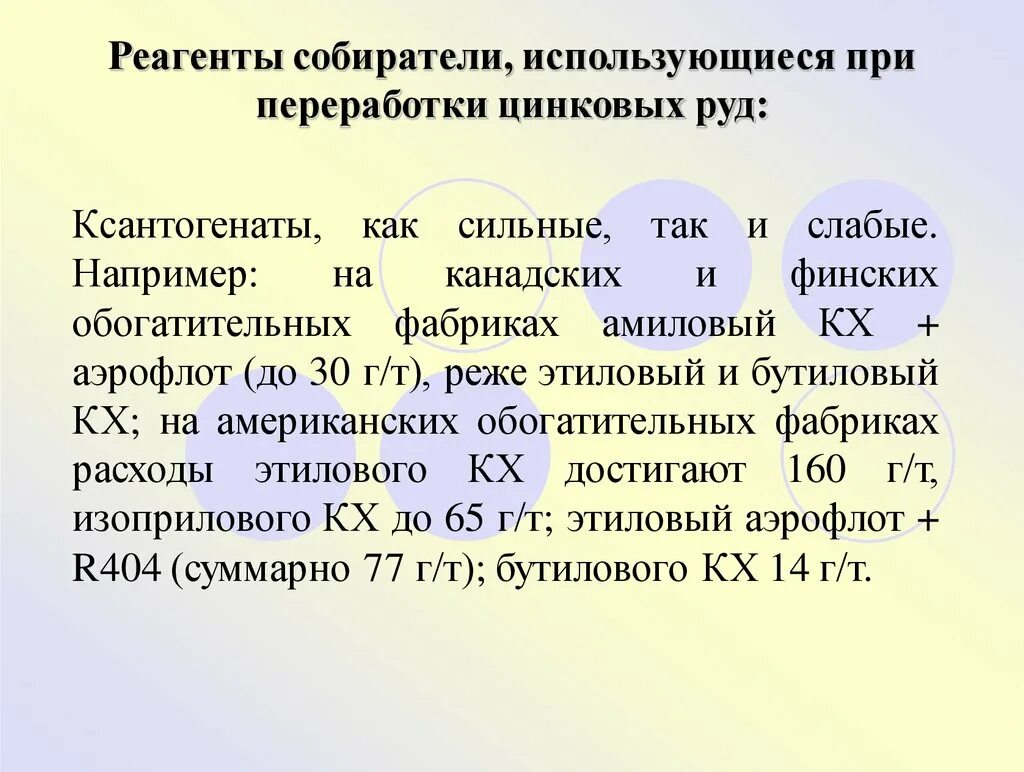 Реагенты собиратели, использующиеся при переработки цинковых руд:

Ксантогенаты, как сильные, так и слабые. Например: на канадских и финских обогатительных фабриках амиловый КХ + аэрофлот (до 30 г/т), реже этиловый и бутиловый КХ; на американских обогатительных фабриках расходы этилового КХ достигают 160 г/т, изоприлового КХ до 65 г/т; этиловый аэрофлот + R404 (суммарно 77 г/т); бутилового КХ 14 г/т.